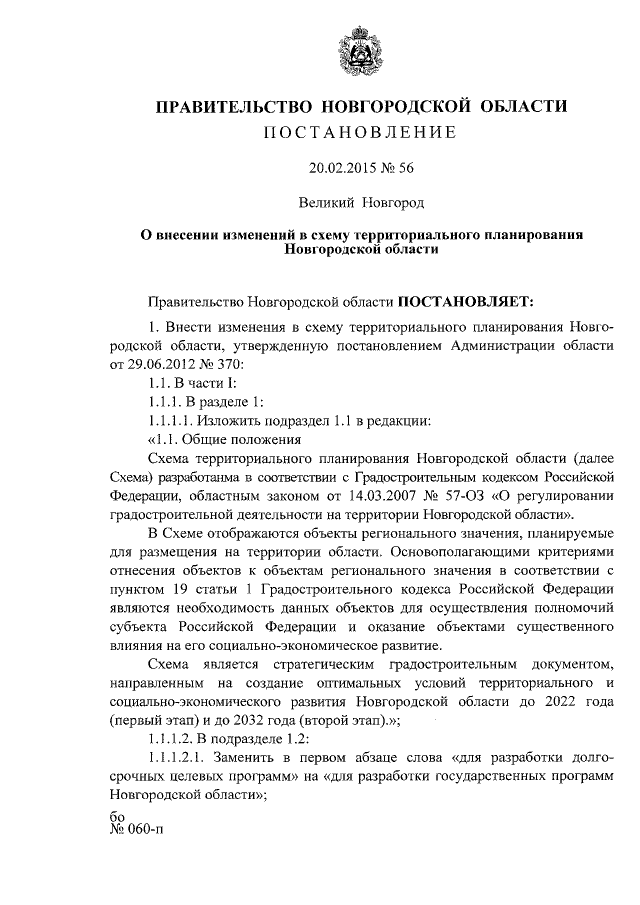 ПРАВИТЕЛЬСТВО НОВГОРОДСКОЙ ОБЛАСТИ
ПОСТАНОВЛЕНИЕ

20.02.2015 № 56

Великий Новгород

О внесении изменений в схему территориального планирования Новгородской области

Правительство Новгородской области ПОСТАНОВЛЯЕТ:

1. Внести изменения в схему территориального планирования Новгородской области, утвержденную постановлением Администрации области от 29.06.2012 № 370:

1.1. В части I:

1.1.1. В разделе 1:

1.1.1.1. Изложить подраздел 1.1 в редакции:

«1.1. Общие положения

Схема территориального планирования Новгородской области (далее Схема) разработанма в соответствии с Градостроительным кодексом Российской Федерации, областным законом от 14.03.2007 № 57-ОЗ «О регулировании градостроительной деятельности на территории Новгородской области».

В Схеме отображаются объекты регионального значения, планируемые для размещения на территории области. Основополагающими критериями отнесения объектов к объектам регионального значения в соответствии с пунктом 19 статьи 1 Градостроительного кодекса Российской Федерации являются необходимость данных объектов для осуществления полномочий субъекта Российской Федерации и оказание объектами существенного влияния на его социально-экономическое развитие.

Схема является стратегическим градостроительным документом, направленным на создание оптимальных условий территориального и социально-экономического развития Новгородской области до 2022 года (первый этап) и до 2032 года (второй этап).»;

1.1.1.2. В подразделе 1.2:

1.1.1.2.1. Заменить в первом абзаце слова «для разработки долгосрочных целевых программ» на «для разработки государственных программ Новгородской области»;

бо
№ 060-п